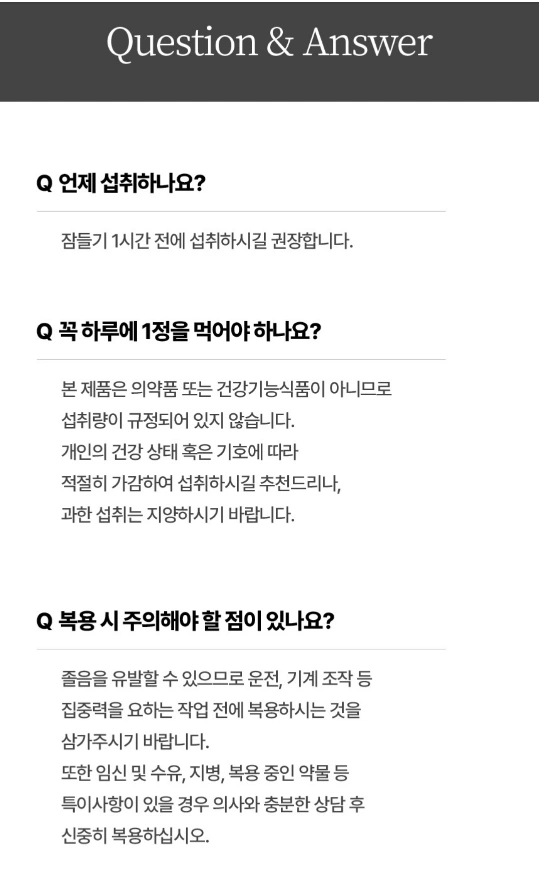 Question & Answer

Q 언제 섭취하나요?

잠들기 1시간 전에 섭취하시길 권장합니다.

Q 꼭 하루에 1정을 먹어야 하나요?

본 제품은 의약품 또는 건강기능식품이 아니므로 섭취량이 규정되어 있지 않습니다. 개인의 건강 상태 혹은 기호에 따라 적절히 가감하여 섭취하시길 추천드리나, 과한 섭취는 지양하시기 바랍니다.

Q 복용 시 주의해야 할 점이 있나요?

졸음을 유발할 수 있으므로 운전, 기계 조작 등 집중력을 요하는 작업 전에 복용하시는 것을 삼가주시기 바랍니다. 또한 임신 및 수유, 지병, 복용 중인 약물 등 특이사항이 있을 경우 의사와 충분한 상담 후 신중히 복용하십시오.